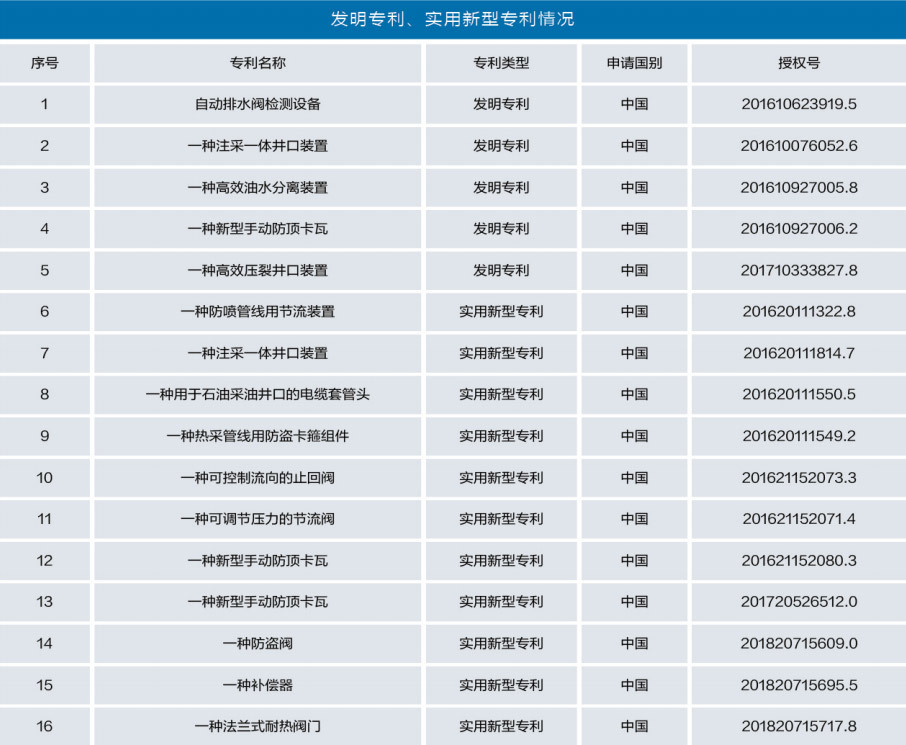 发明专利、实用新型专利情况

| 序号 | 专利名称 | 专利类型 | 申请国别 | 授权号 |
|---|---|---|---|---|
| 1 | 自动排水阀检测设备 | 发明专利 | 中国 | 201610623919.5 |
| 2 | 一种注采一体井口装置 | 发明专利 | 中国 | 201610076052.6 |
| 3 | 一种高效油水分离装置 | 发明专利 | 中国 | 201610927005.8 |
| 4 | 一种新型手动防顶卡瓦 | 发明专利 | 中国 | 201610927006.2 |
| 5 | 一种高效压裂井口装置 | 发明专利 | 中国 | 201710333827.8 |
| 6 | 一种防喷管线用节流装置 | 实用新型专利 | 中国 | 201620111322.8 |
| 7 | 一种注采一体井口装置 | 实用新型专利 | 中国 | 201620111814.7 |
| 8 | 一种用于石油采油井口的电缆套管头 | 实用新型专利 | 中国 | 201620111550.5 |
| 9 | 一种热采管线用防盗卡箍组件 | 实用新型专利 | 中国 | 201620111549.2 |
| 10 | 一种可控制流向的止回阀 | 实用新型专利 | 中国 | 201621152073.3 |
| 11 | 一种可调节压力的节流阀 | 实用新型专利 | 中国 | 201621152071.4 |
| 12 | 一种新型手动防顶卡瓦 | 实用新型专利 | 中国 | 201621152080.3 |
| 13 | 一种新型手动防顶卡瓦 | 实用新型专利 | 中国 | 201720526512.0 |
| 14 | 一种防盗阀 | 实用新型专利 | 中国 | 201820715609.0 |
| 15 | 一种补偿器 | 实用新型专利 | 中国 | 201820715695.5 |
| 16 | 一种法兰式耐热阀门 | 实用新型专利 | 中国 | 201820715717.8 |